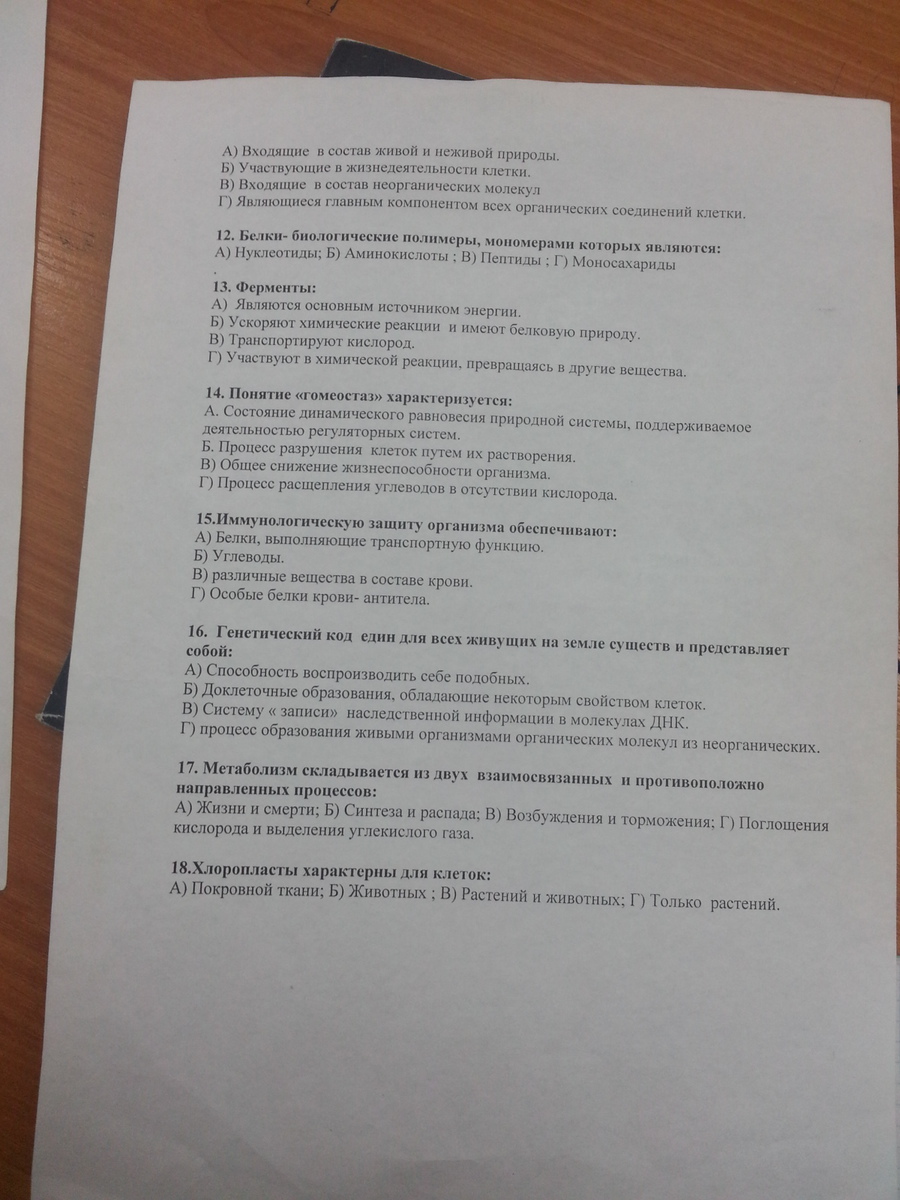 А) Входящие в состав живой и неживой природы.
Б) Участвующие в жизнедеятельности клетки.
В) Входящие в состав неорганических молекул
Г) Являющиеся главным компонентом всех органических соединений клетки.

12. Белки- биологические полимеры, мономерами которых являются:
А) Нуклеотиды; Б) Аминокислоты ; В) Пептиды ; Г) Моносахариды
.

13. Ферменты:
А) Являются основным источником энергии.
Б) Ускоряют химические реакции и имеют белковую природу.
В) Транспортируют кислород.
Г) Участвуют в химической реакции, превращаясь в другие вещества.

14. Понятие «гомеостаз» характеризуется:
А. Состояние динамического равновесия природной системы, поддерживаемое деятельностью регуляторных систем.
Б. Процесс разрушения клеток путем их растворения.
В) Общее снижение жизнеспособности организма.
Г) Процесс расщепления углеводов в отсутствии кислорода.

15.Иммунологическую защиту организма обеспечивают:
А) Белки, выполняющие транспортную функцию.
Б) Углеводы.
В) различные вещества в составе крови.
Г) Особые белки крови- антитела.

16. Генетический код един для всех живущих на земле существ и представляет собой:
А) Способность воспроизводить себе подобных.
Б) Доклеточные образования, обладающие некоторым свойством клеток.
В) Систему « записи» наследственной информации в молекулах ДНК.
Г) процесс образования живыми организмами органических молекул из неорганических.

17. Метаболизм складывается из двух взаимосвязанных и противоположно направленных процессов:
А) Жизни и смерти; Б) Синтеза и распада; В) Возбуждения и торможения; Г) Поглощения кислорода и выделения углекислого газа.

18.Хлоропласты характерны для клеток:
А) Покровной ткани; Б) Животных ; В) Растений и животных; Г) Только растений.